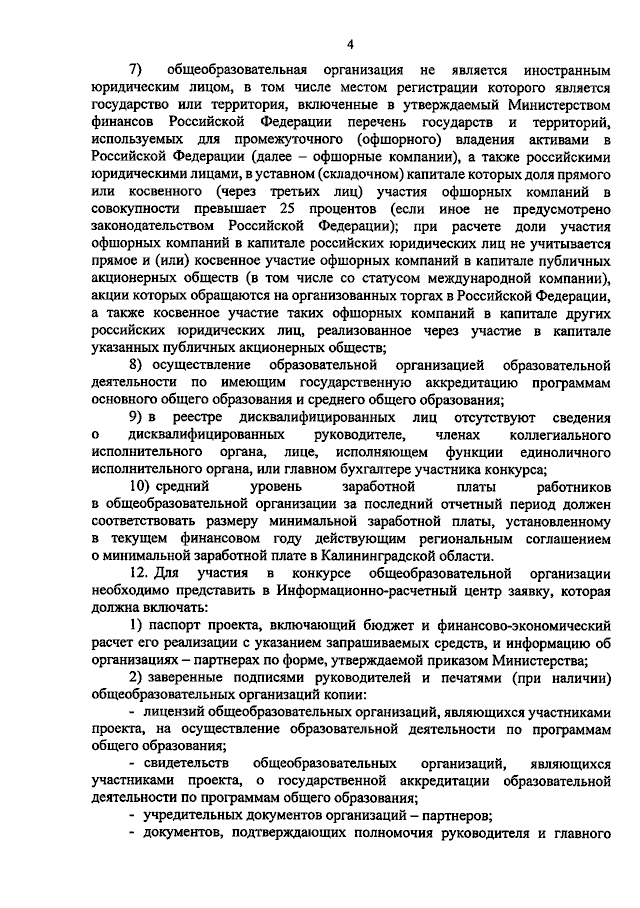 4

7) общеобразовательная организация не является иностранным юридическим лицом, в том числе местом регистрации которого является государство или территория, включенные в утверждаемый Министерством финансов Российской Федерации перечень государств и территорий, используемых для промежуточного (офшорного) владения активами в Российской Федерации (далее – офшорные компании), а также российскими юридическими лицами, в уставном (складочном) капитале которых доля прямого или косвенного (через третьих лиц) участия офшорных компаний в совокупности превышает 25 процентов (если иное не предусмотрено законодательством Российской Федерации); при расчете доли участия офшорных компаний в капитале российских юридических лиц не учитывается прямое и (или) косвенное участие офшорных компаний в капитале публичных акционерных обществ (в том числе со статусом международной компании), акции которых обращаются на организованных торгах в Российской Федерации, а также косвенное участие таких офшорных компаний в капитале других российских юридических лиц, реализованное через участие в капитале указанных публичных акционерных обществ;

8) осуществление образовательной организацией образовательной деятельности по имеющим государственную аккредитацию программам основного общего образования и среднего общего образования;

9) в реестре дисквалифицированных лиц отсутствуют сведения о дисквалифицированных руководителе, членах коллегиального исполнительного органа, лице, исполняющем функции единоличного исполнительного органа, или главном бухгалтере участника конкурса;

10) средний уровень заработной платы работников в общеобразовательной организации за последний отчетный период должен соответствовать размеру минимальной заработной платы, установленному в текущем финансовом году действующим региональным соглашением о минимальной заработной плате в Калининградской области.

12. Для участия в конкурсе общеобразовательной организации необходимо представить в Информационно-расчетный центр заявку, которая должна включать:

1) паспорт проекта, включающий бюджет и финансово-экономический расчет его реализации с указанием запрашиваемых средств, и информацию об организациях – партнерах по форме, утверждаемой приказом Министерства;

2) заверенные подписями руководителей и печатями (при наличии) общеобразовательных организаций копии:

- лицензий общеобразовательных организаций, являющихся участниками проекта, на осуществление образовательной деятельности по программам общего образования;

- свидетельств общеобразовательных организаций, являющихся участниками проекта, о государственной аккредитации образовательной деятельности по программам общего образования;

- учредительных документов организаций – партнеров;

- документов, подтверждающих полномочия руководителя и главного